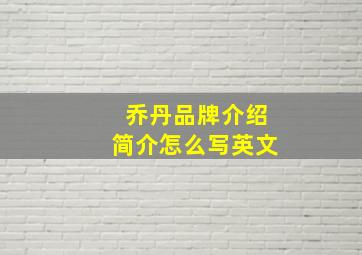 乔丹品牌介绍
简介怎么写英文